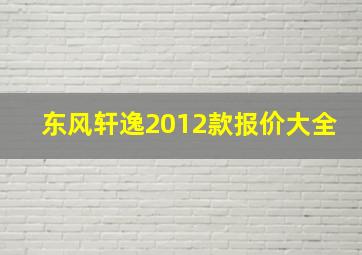 东风轩逸2012款报价大全